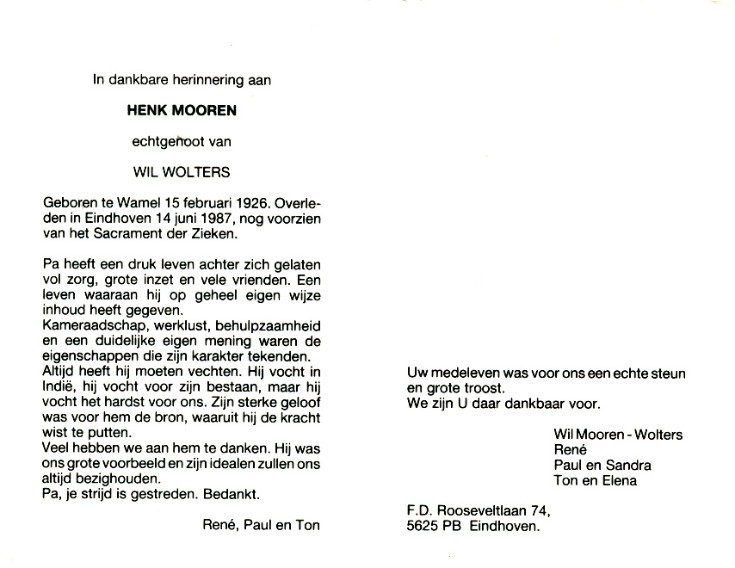 In dankbare herinnering aan

HENK MOOREN

echtgenoot van

WIL WOLTERS

Geboren te Wamel 15 februari 1926. Overleden in Eindhoven 14 juni 1987, nog voorzien van het Sacrament der Zieken.

Pa heeft een druk leven achter zich gelaten vol zorg, grote inzet en vele vrienden. Een leven waaraan hij op geheel eigen wijze inhoud heeft gegeven.
Kameraadschap, werklust, behulpzaamheid en een duidelijke eigen mening waren de eigenschappen die zijn karakter tekenden.
Altijd heeft hij moeten vechten. Hij vocht in Indië, hij vocht voor zijn bestaan, maar hij vocht het hardst voor ons. Zijn sterke geloof was voor hem de bron, waaruit hij de kracht wist te putten.
Veel hebben we aan hem te danken. Hij was ons grote voorbeeld en zijn idealen zullen ons altijd bezighouden.
Pa, je strijd is gestreden. Bedankt.

René, Paul en Ton

Uw medeleven was voor ons een echte steun en grote troost.
We zijn U daar dankbaar voor.

Wil Mooren - Wolters
René
Paul en Sandra
Ton en Elena

F.D. Rooseveltlaan 74,
5625 PB Eindhoven.